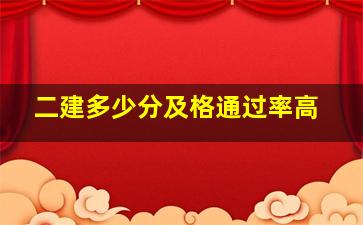 二建多少分及格通过率高